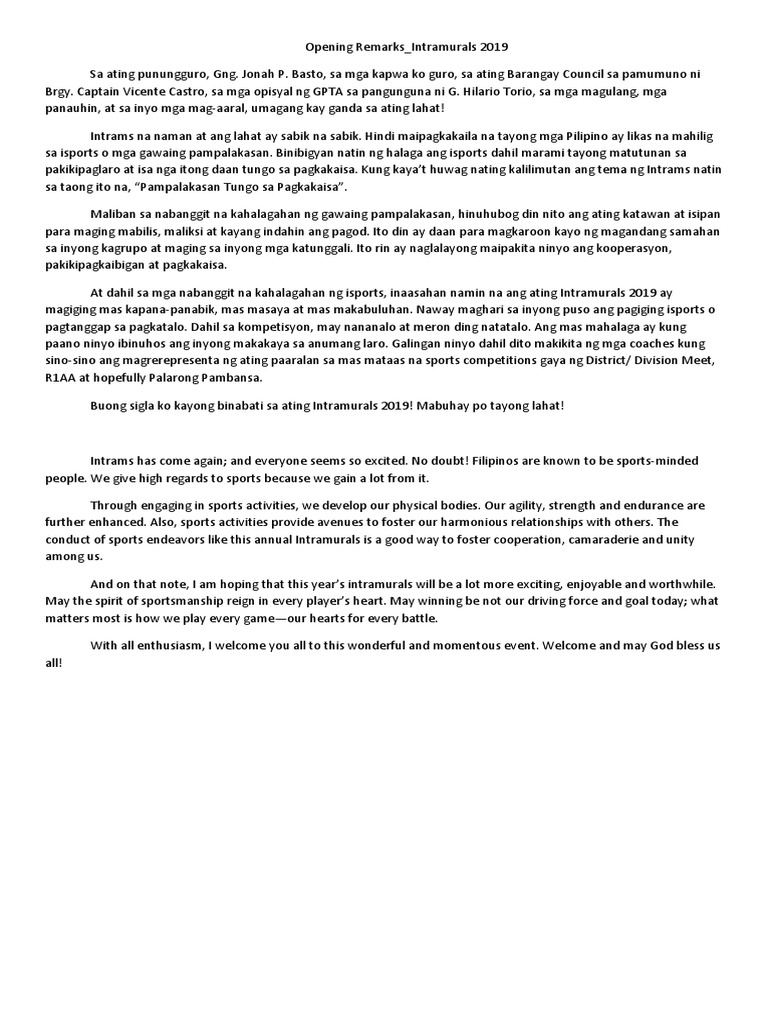 Opening Remarks_Intramurals 2019

Sa ating punungguro, Gng. Jonah P. Basto, sa mga kapwa ko guro, sa ating Barangay Council sa pamumuno ni Brgy. Captain Vicente Castro, sa mga opisyal ng GPTA sa pangunguna ni G. Hilario Torio, sa mga magulang, mga panauhin, at sa inyo mga mag-aaral, umagang kay ganda sa ating lahat!

Intrams na naman at ang lahat ay sabik na sabik. Hindi maipagkakaila na tayong mga Pilipino ay likas na mahilig sa isports o mga gawaing pampalakasan. Binibigyan natin ng halaga ang isports dahil marami tayong matutunan sa pakikipaglaro at isa nga itong daan tungo sa pagkakaisa. Kung kaya't huwag nating kalilimutan ang tema ng Intrams natin sa taong ito na, "Pampalakasan Tungo sa Pagkakaisa".

Maliban sa nabanggit na kahalagahan ng gawaing pampalakasan, hinuhubog din nito ang ating katawan at isipan para maging mabilis, maliksi at kayang indahin ang pagod. Ito din ay daan para magkaroon kayo ng magandang samahan sa inyong kagrupo at maging sa inyong mga katunggali. Ito rin ay naglalayong maipakita ninyo ang kooperasyon, pakikipagkaibigan at pagkakaisa.

At dahil sa mga nabanggit na kahalagahan ng isports, inaasahan namin na ang ating Intramurals 2019 ay magiging mas kapana-panabik, mas masaya at mas makabuluhan. Naway maghari sa inyong puso ang pagiging isports o pagtanggap sa pagkatalo. Dahil sa kompetisyon, may nananalo at meron ding natatalo. Ang mas mahalaga ay kung paano ninyo ibinuhos ang inyong makakaya sa anumang laro. Galingan ninyo dahil dito makikita ng mga coaches kung sino-sino ang magrerepresenta ng ating paaralan sa mas mataas na sports competitions gaya ng District/ Division Meet, R1AA at hopefully Palarong Pambansa.

Buong sigla ko kayong binabati sa ating Intramurals 2019! Mabuhay po tayong lahat!

Intrams has come again; and everyone seems so excited. No doubt! Filipinos are known to be sports-minded people. We give high regards to sports because we gain a lot from it.

Through engaging in sports activities, we develop our physical bodies. Our agility, strength and endurance are further enhanced. Also, sports activities provide avenues to foster our harmonious relationships with others. The conduct of sports endeavors like this annual Intramurals is a good way to foster cooperation, camaraderie and unity among us.

And on that note, I am hoping that this year's intramurals will be a lot more exciting, enjoyable and worthwhile. May the spirit of sportsmanship reign in every player's heart. May winning be not our driving force and goal today; what matters most is how we play every game—our hearts for every battle.

With all enthusiasm, I welcome you all to this wonderful and momentous event. Welcome and may God bless us all!